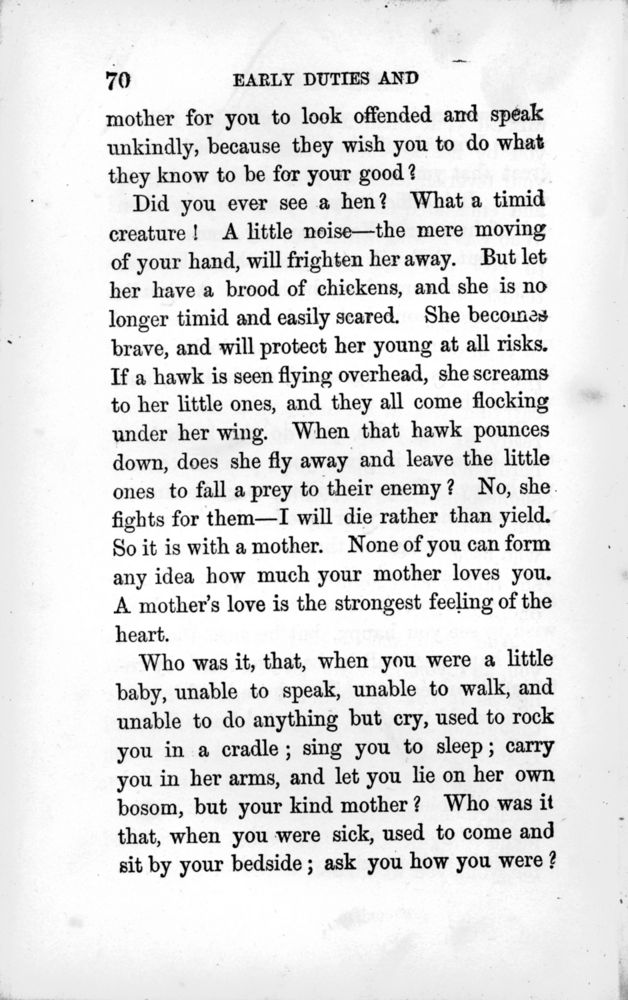 70 EARLY DUTIES AND

mother for you to look offended and speak unkindly, because they wish you to do what they know to be for your good?

Did you ever see a hen? What a timid creature! A little noise—the mere moving of your hand, will frighten her away. But let her have a brood of chickens, and she is no longer timid and easily scared. She becomes brave, and will protect her young at all risks. If a hawk is seen flying overhead, she screams to her little ones, and they all come flocking under her wing. When that hawk pounces down, does she fly away and leave the little ones to fall a prey to their enemy? No, she fights for them—I will die rather than yield. So it is with a mother. None of you can form any idea how much your mother loves you. A mother's love is the strongest feeling of the heart.

Who was it, that, when you were a little baby, unable to speak, unable to walk, and unable to do anything but cry, used to rock you in a cradle; sing you to sleep; carry you in her arms, and let you lie on her own bosom, but your kind mother? Who was it that, when you were sick, used to come and sit by your bedside; ask you how you were?